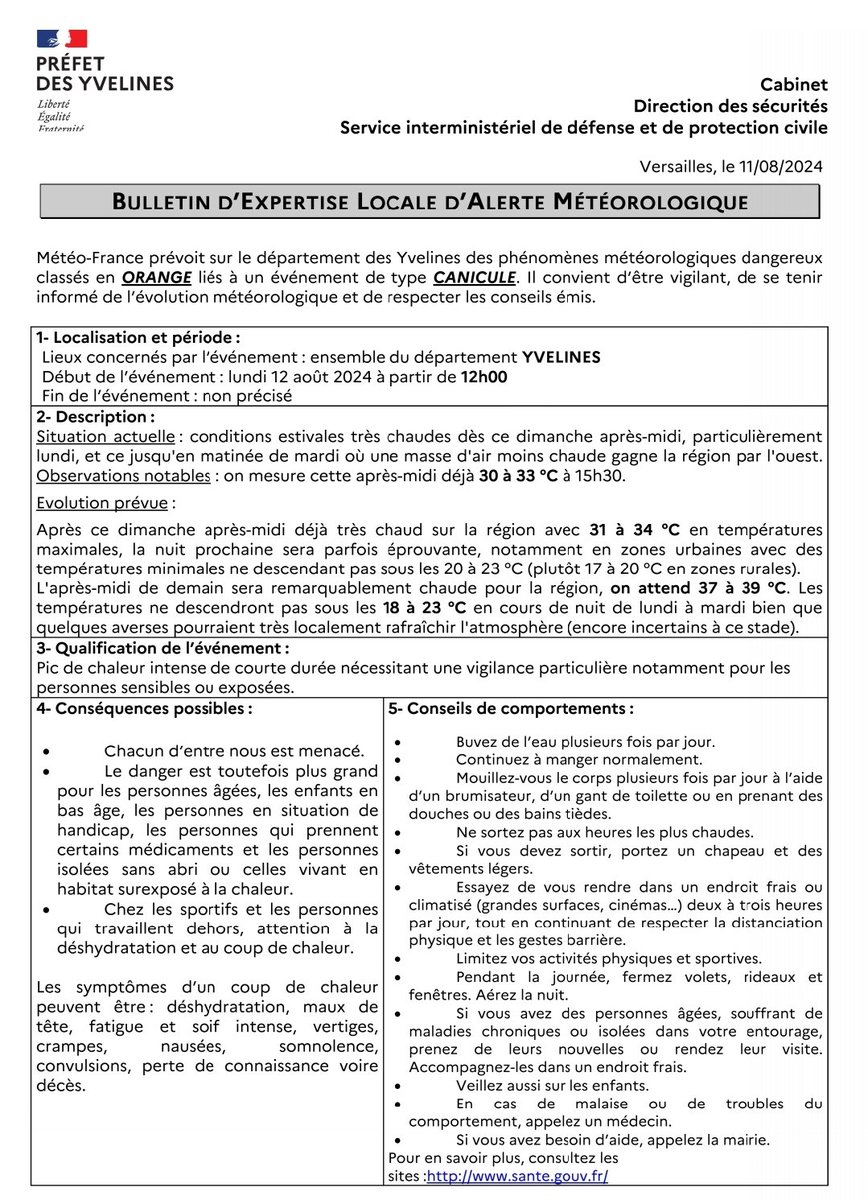 PRÉFET DES YVELINES
Liberté
Égalité
Fraternité

Cabinet
Direction des sécurités
Service interministériel de défense et de protection civile

Versailles, le 11/08/2024

BULLETIN D'EXPERTISE LOCALE D'ALERTE MÉTÉOROLOGIQUE

Météo-France prévoit sur le département des Yvelines des phénomènes météorologiques dangereux classés en ORANGE liés à un événement de type CANICULE. Il convient d'être vigilant, de se tenir informé de l'évolution météorologique et de respecter les conseils émis.

1- Localisation et période :
Lieux concernés par l'événement : ensemble du département YVELINES
Début de l'événement : lundi 12 août 2024 à partir de 12h00
Fin de l'événement : non précisé

2- Description :
Situation actuelle : conditions estivales très chaudes dès ce dimanche après-midi, particulièrement lundi, et ce jusqu'en matinée de mardi où une masse d'air moins chaude gagne la région par l'ouest.
Observations notables : on mesure cette après-midi déjà 30 à 33 °C à 15h30.
Evolution prévue :
Après ce dimanche après-midi déjà très chaud sur la région avec 31 à 34 °C en températures maximales, la nuit prochaine sera parfois éprouvante, notamment en zones urbaines avec des températures minimales ne descendant pas sous les 20 à 23 °C (plutôt 17 à 20 °C en zones rurales).
L'après-midi de demain sera remarquablement chaude pour la région, on attend 37 à 39 °C. Les températures ne descendront pas sous les 18 à 23 °C en cours de nuit de lundi à mardi bien que quelques averses pourraient très localement rafraîchir l'atmosphère (encore incertains à ce stade).

3- Qualification de l'événement :
Pic de chaleur intense de courte durée nécessitant une vigilance particulière notamment pour les personnes sensibles ou exposées.

4- Conséquences possibles :
• Chacun d'entre nous est menacé.
• Le danger est toutefois plus grand pour les personnes âgées, les enfants en bas âge, les personnes en situation de handicap, les personnes qui prennent certains médicaments et les personnes isolées sans abri ou celles vivant en habitat surexposé à la chaleur.
• Chez les sportifs et les personnes qui travaillent dehors, attention à la déshydratation et au coup de chaleur.

Les symptômes d'un coup de chaleur peuvent être : déshydratation, maux de tête, fatigue et soif intense, vertiges, crampes, nausées, somnolence, convulsions, perte de connaissance voire décès.

5- Conseils de comportements :
• Buvez de l'eau plusieurs fois par jour.
• Continuez à manger normalement.
• Mouillez-vous le corps plusieurs fois par jour à l'aide d'un brumisateur, d'un gant de toilette ou en prenant des douches ou des bains tièdes.
• Ne sortez pas aux heures les plus chaudes.
• Si vous devez sortir, portez un chapeau et des vêtements légers.
• Essayez de vous rendre dans un endroit frais ou climatisé (grandes surfaces, cinémas…) deux à trois heures par jour, tout en continuant de respecter la distanciation physique et les gestes barrière.
• Limitez vos activités physiques et sportives.
• Pendant la journée, fermez volets, rideaux et fenêtres. Aérez la nuit.
• Si vous avez des personnes âgées, souffrant de maladies chroniques ou isolées dans votre entourage, prenez de leurs nouvelles ou rendez leur visite. Accompagnez-les dans un endroit frais.
• Veillez aussi sur les enfants.
• En cas de malaise ou de troubles du comportement, appelez un médecin.
• Si vous avez besoin d'aide, appelez la mairie.
Pour en savoir plus, consultez les sites :http://www.sante.gouv.fr/